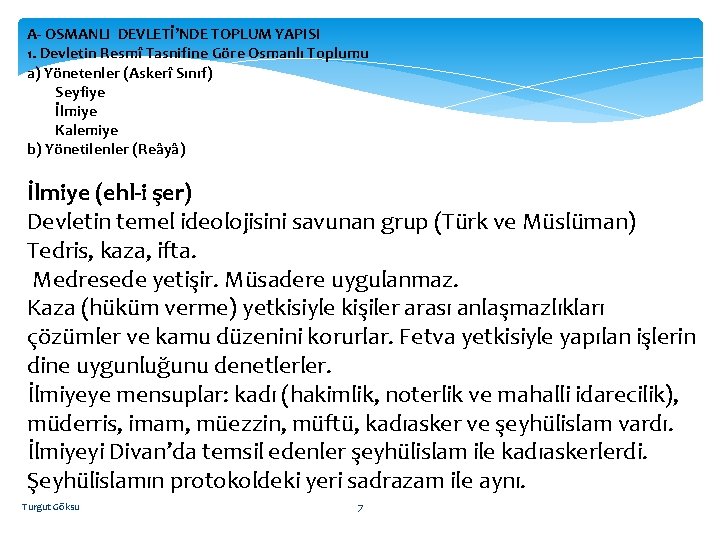 A- OSMANLI DEVLETİ'NDE TOPLUM YAPISI
1. Devletin Resmî Tasnifine Göre Osmanlı Toplumu
a) Yönetenler (Askerî Sınıf)
Seyfiye
İlmiye
Kalemiye
b) Yönetilenler (Reâyâ)

İlmiye (ehl-i şer)
Devletin temel ideolojisini savunan grup (Türk ve Müslüman)
Tedris, kaza, ifta.
Medresede yetişir. Müsadere uygulanmaz.
Kaza (hüküm verme) yetkisiyle kişiler arası anlaşmazlıkları çözümler ve kamu düzenini korurlar. Fetva yetkisiyle yapılan işlerin dine uygunluğunu denetlerler.
İlmiyeye mensuplar: kadı (hakimlik, noterlik ve mahalli idarecilik), müderris, imam, müezzin, müftü, kadıasker ve şeyhülislam vardı.
İlmiyeyi Divan'da temsil edenler şeyhülislam ile kadıaskerlerdi.
Şeyhülislamın protokoldeki yeri sadrazam ile aynı.

Turgut Göksu
7